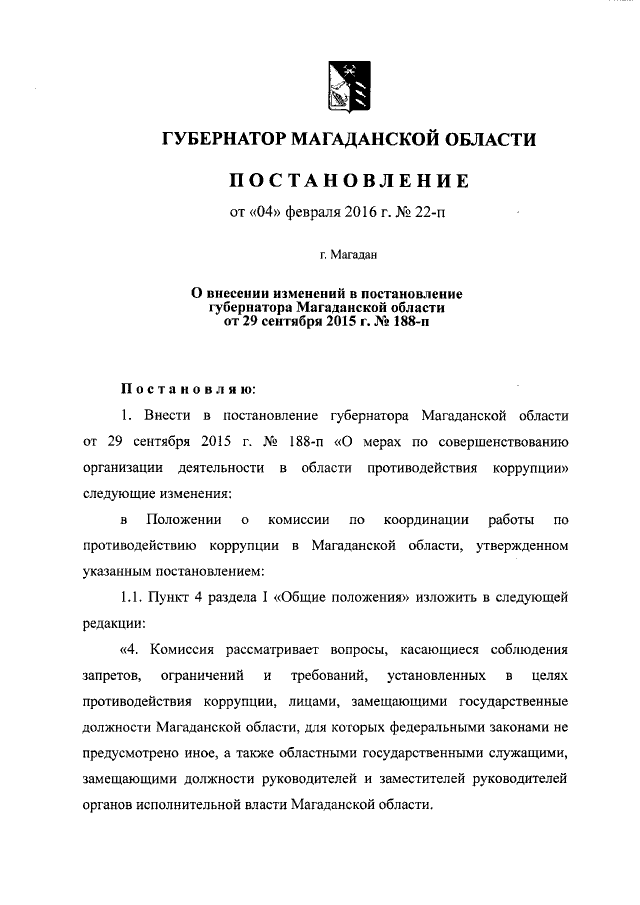 ГУБЕРНАТОР МАГАДАНСКОЙ ОБЛАСТИ

ПОСТАНОВЛЕНИЕ

от «04» февраля 2016 г. № 22-п

г. Магадан

О внесении изменений в постановление губернатора Магаданской области от 29 сентября 2015 г. № 188-п

Постановляю:

1. Внести в постановление губернатора Магаданской области от 29 сентября 2015 г. № 188-п «О мерах по совершенствованию организации деятельности в области противодействия коррупции» следующие изменения:

в Положении о комиссии по координации работы по противодействию коррупции в Магаданской области, утвержденном указанным постановлением:

1.1. Пункт 4 раздела I «Общие положения» изложить в следующей редакции:

«4. Комиссия рассматривает вопросы, касающиеся соблюдения запретов, ограничений и требований, установленных в целях противодействия коррупции, лицами, замещающими государственные должности Магаданской области, для которых федеральными законами не предусмотрено иное, а также областными государственными служащими, замещающими должности руководителей и заместителей руководителей органов исполнительной власти Магаданской области.